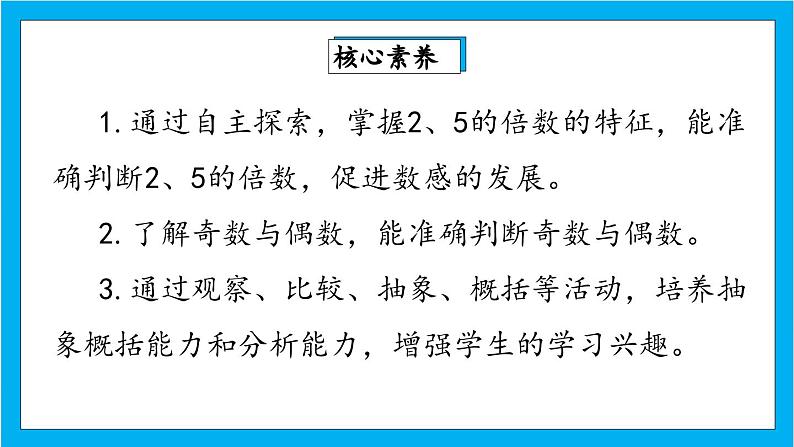 核心素养

1. 通过自主探索，掌握2、5的倍数的特征，能准确判断2、5的倍数，促进数感的发展。

2. 了解奇数与偶数，能准确判断奇数与偶数。

3. 通过观察、比较、抽象、概括等活动，培养抽象概括能力和分析能力，增强学生的学习兴趣。